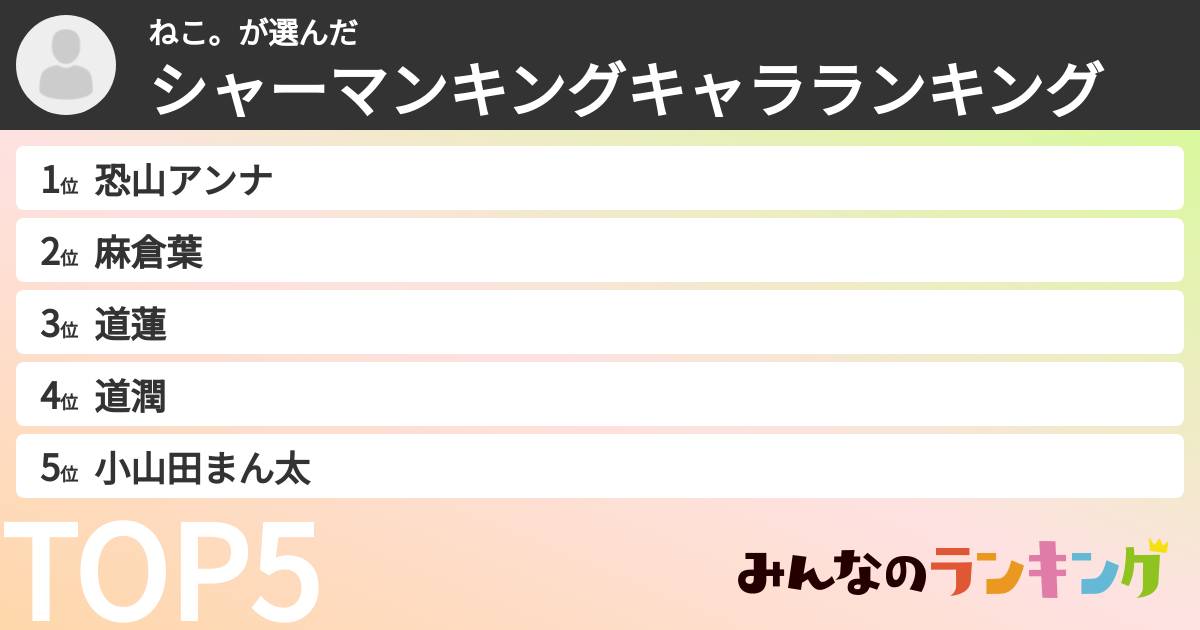 ねこ。が選んだ
シャーマンキングキャラランキング

1位 恐山アンナ

2位 麻倉葉

3位 道蓮

4位 道潤

5位 小山田まん太

TOP5

みんなのランキング